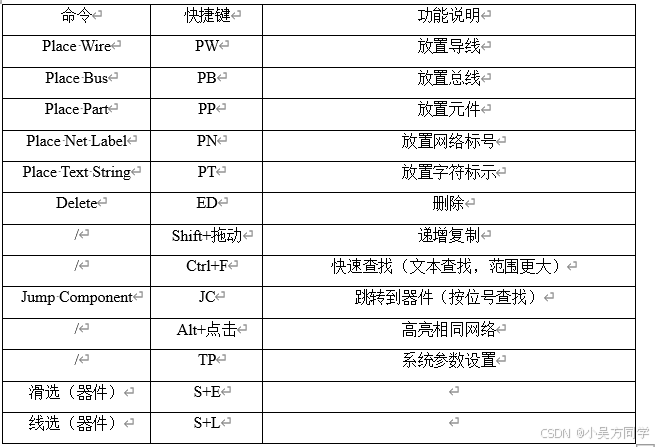 | 命令 | 快捷键 | 功能说明 |
|---|---|---|
| Place Wire | PW | 放置导线 |
| Place Bus | PB | 放置总线 |
| Place Part | PP | 放置元件 |
| Place Net Label | PN | 放置网络标号 |
| Place Text String | PT | 放置字符标示 |
| Delete | ED | 删除 |
| / | Shift+拖动 | 递增复制 |
| / | Ctrl+F | 快速查找（文本查找，范围更大） |
| Jump Component | JC | 跳转到器件（按位号查找） |
| / | Alt+点击 | 高亮相同网络 |
| / | TP | 系统参数设置 |
| 滑选（器件） | S+E | |
| 线选（器件） | S+L | |

CSDN @小吴方同学